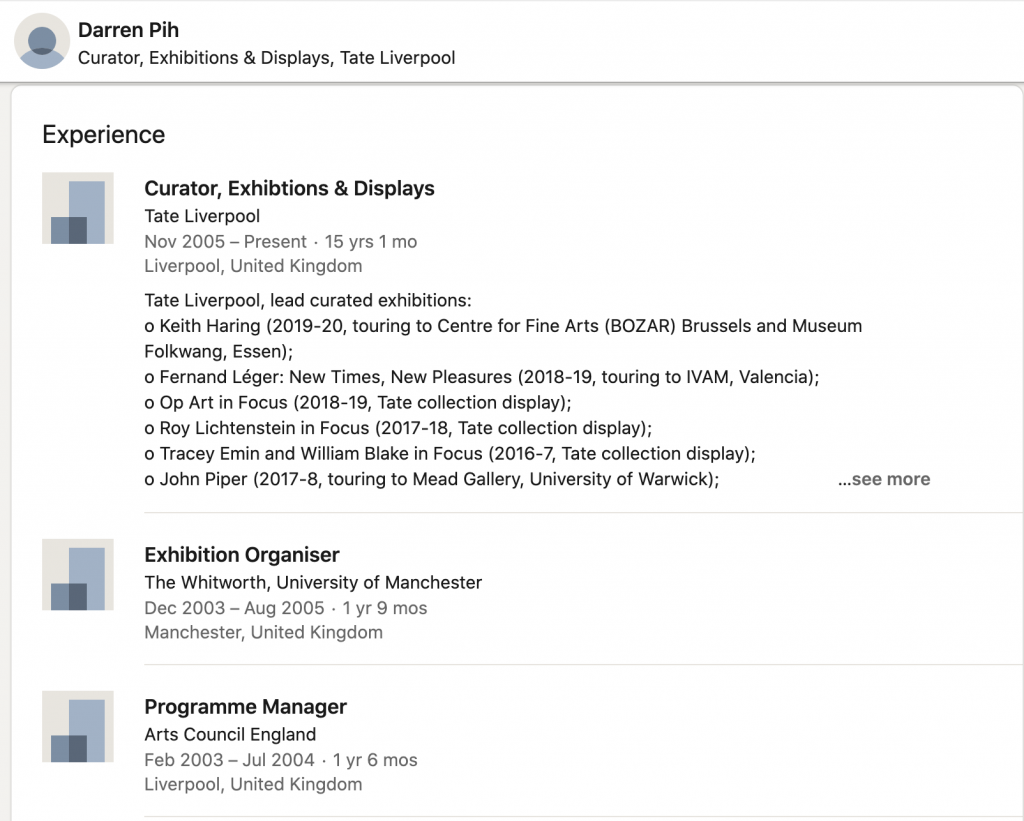 Darren Pih
Curator, Exhibitions & Displays, Tate Liverpool

Experience

Curator, Exhibtions & Displays
Tate Liverpool
Nov 2005 – Present · 15 yrs 1 mo
Liverpool, United Kingdom

Tate Liverpool, lead curated exhibitions:
o Keith Haring (2019-20, touring to Centre for Fine Arts (BOZAR) Brussels and Museum Folkwang, Essen);
o Fernand Léger: New Times, New Pleasures (2018-19, touring to IVAM, Valencia);
o Op Art in Focus (2018-19, Tate collection display);
o Roy Lichtenstein in Focus (2017-18, Tate collection display);
o Tracey Emin and William Blake in Focus (2016-7, Tate collection display);
o John Piper (2017-8, touring to Mead Gallery, University of Warwick); ...see more

Exhibition Organiser
The Whitworth, University of Manchester
Dec 2003 – Aug 2005 · 1 yr 9 mos
Manchester, United Kingdom

Programme Manager
Arts Council England
Feb 2003 – Jul 2004 · 1 yr 6 mos
Liverpool, United Kingdom